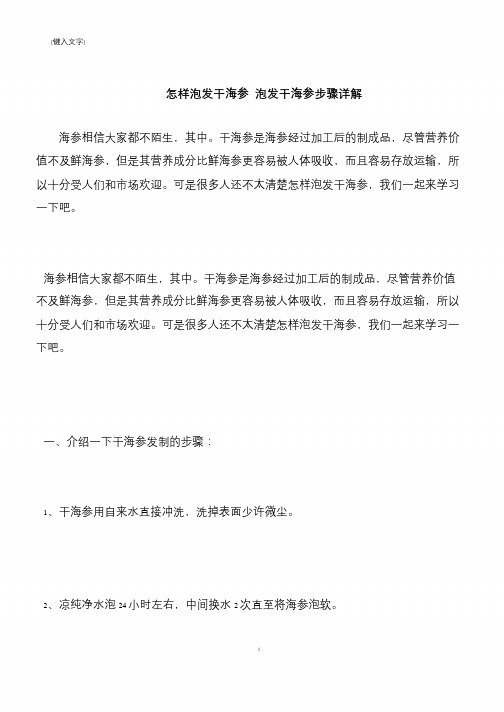 [键入文字]

怎样泡发干海参 泡发干海参步骤详解

海参相信大家都不陌生，其中。干海参是海参经过加工后的制成品，尽管营养价值不及鲜海参，但是其营养成分比鲜海参更容易被人体吸收，而且容易存放运输，所以十分受人们和市场欢迎。可是很多人还不太清楚怎样泡发干海参，我们一起来学习一下吧。

海参相信大家都不陌生，其中。干海参是海参经过加工后的制成品，尽管营养价值不及鲜海参，但是其营养成分比鲜海参更容易被人体吸收，而且容易存放运输，所以十分受人们和市场欢迎。可是很多人还不太清楚怎样泡发干海参，我们一起来学习一下吧。

一、介绍一下干海参发制的步骤：

1、干海参用自来水直接冲洗，洗掉表面少许微尘。

2、凉纯净水泡 24 小时左右，中间换水 2 次直至将海参泡软。

1